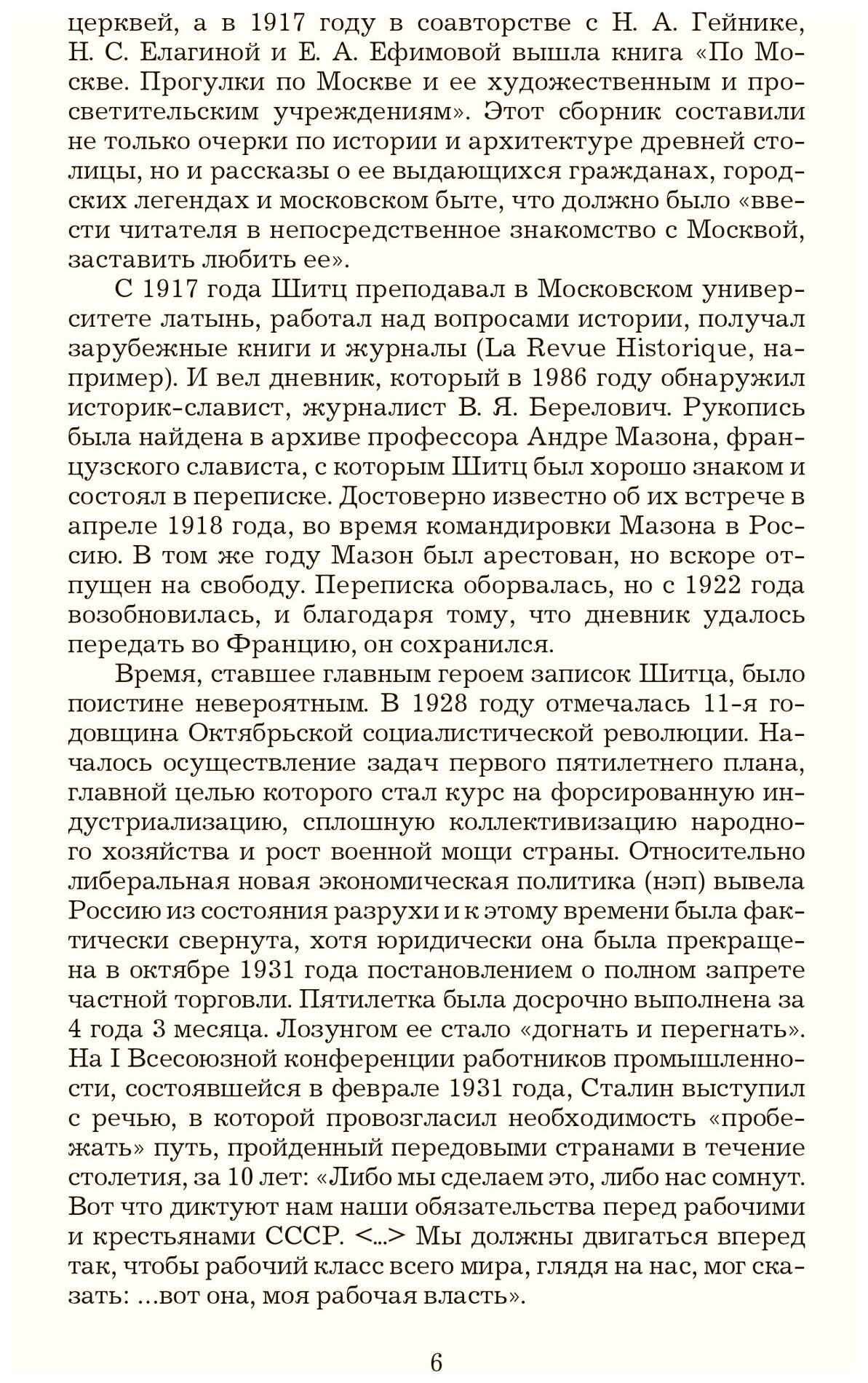 церквей, а в 1917 году в соавторстве с Н. А. Гейнике, Н. С. Елагиной и Е. А. Ефимовой вышла книга «По Москве. Прогулки по Москве и ее художественным и просветительским учреждениям». Этот сборник составили не только очерки по истории и архитектуре древней столицы, но и рассказы о ее выдающихся гражданах, городских легендах и московском быте, что должно было «ввести читателя в непосредственное знакомство с Москвой, заставить любить ее».

С 1917 года Шитц преподавал в Московском университете латынь, работал над вопросами истории, получал зарубежные книги и журналы (La Revue Historique, например). И вел дневник, который в 1986 году обнаружил историк-славист, журналист В. Я. Берелович. Рукопись была найдена в архиве профессора Андре Мазона, французского слависта, с которым Шитц был хорошо знаком и состоял в переписке. Достоверно известно об их встрече в апреле 1918 года, во время командировки Мазона в Россию. В том же году Мазон был арестован, но вскоре отпущен на свободу. Переписка оборвалась, но с 1922 года возобновилась, и благодаря тому, что дневник удалось передать во Францию, он сохранился.

Время, ставшее главным героем записок Шитца, было поистине невероятным. В 1928 году отмечалась 11-я годовщина Октябрьской социалистической революции. Началось осуществление задач первого пятилетнего плана, главной целью которого стал курс на форсированную индустриализацию, сплошную коллективизацию народного хозяйства и рост военной мощи страны. Относительно либеральная новая экономическая политика (нэп) вывела Россию из состояния разрухи и к этому времени была фактически свернута, хотя юридически она была прекращена в октябре 1931 года постановлением о полном запрете частной торговли. Пятилетка была досрочно выполнена за 4 года 3 месяца. Лозунгом ее стало «догнать и перегнать». На I Всесоюзной конференции работников промышленности, состоявшейся в феврале 1931 года, Сталин выступил с речью, в которой провозгласил необходимость «пробежать» путь, пройденный передовыми странами в течение столетия, за 10 лет: «Либо мы сделаем это, либо нас сомнут. Вот что диктуют нам наши обязательства перед рабочими и крестьянами СССР. <...> Мы должны двигаться вперед так, чтобы рабочий класс всего мира, глядя на нас, мог сказать: ...вот она, моя рабочая власть».

6